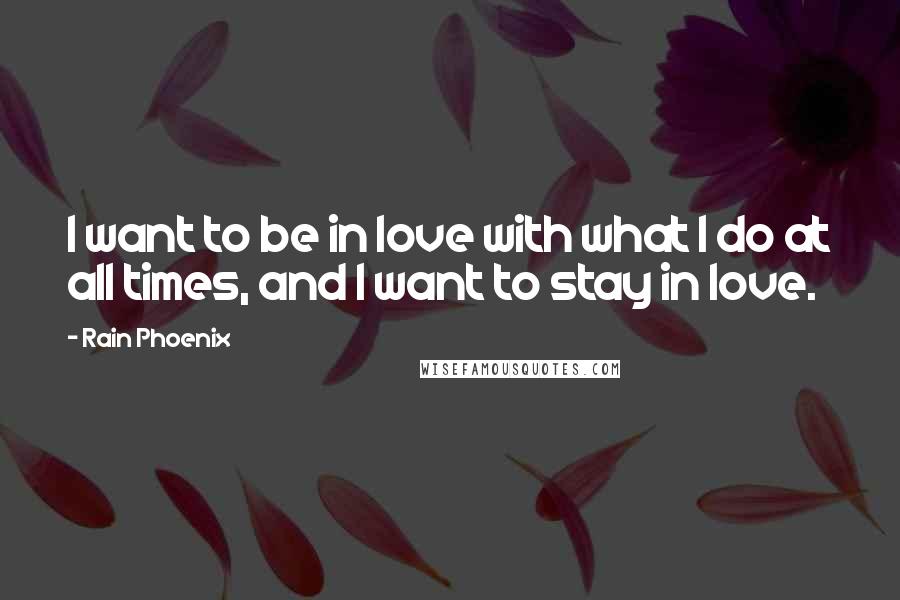 I want to be in love with what I do at all times, and I want to stay in love.

- Rain Phoenix

WISEFAMOUSQUOTES.COM